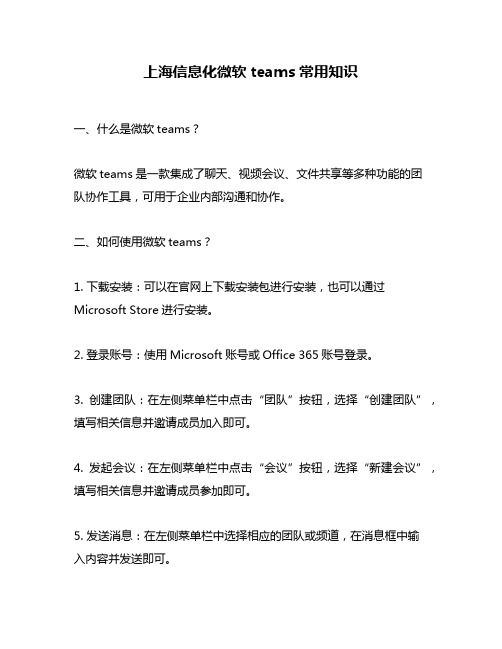 上海信息化微软 teams 常用知识

一、什么是微软 teams？

微软 teams 是一款集成了聊天、视频会议、文件共享等多种功能的团队协作工具，可用于企业内部沟通和协作。

二、如何使用微软 teams？

1. 下载安装：可以在官网上下载安装包进行安装，也可以通过 Microsoft Store 进行安装。

2. 登录账号：使用 Microsoft 账号或 Office 365 账号登录。

3. 创建团队：在左侧菜单栏中点击“团队”按钮，选择“创建团队”，填写相关信息并邀请成员加入即可。

4. 发起会议：在左侧菜单栏中点击“会议”按钮，选择“新建会议”，填写相关信息并邀请成员参加即可。

5. 发送消息：在左侧菜单栏中选择相应的团队或频道，在消息框中输入内容并发送即可。